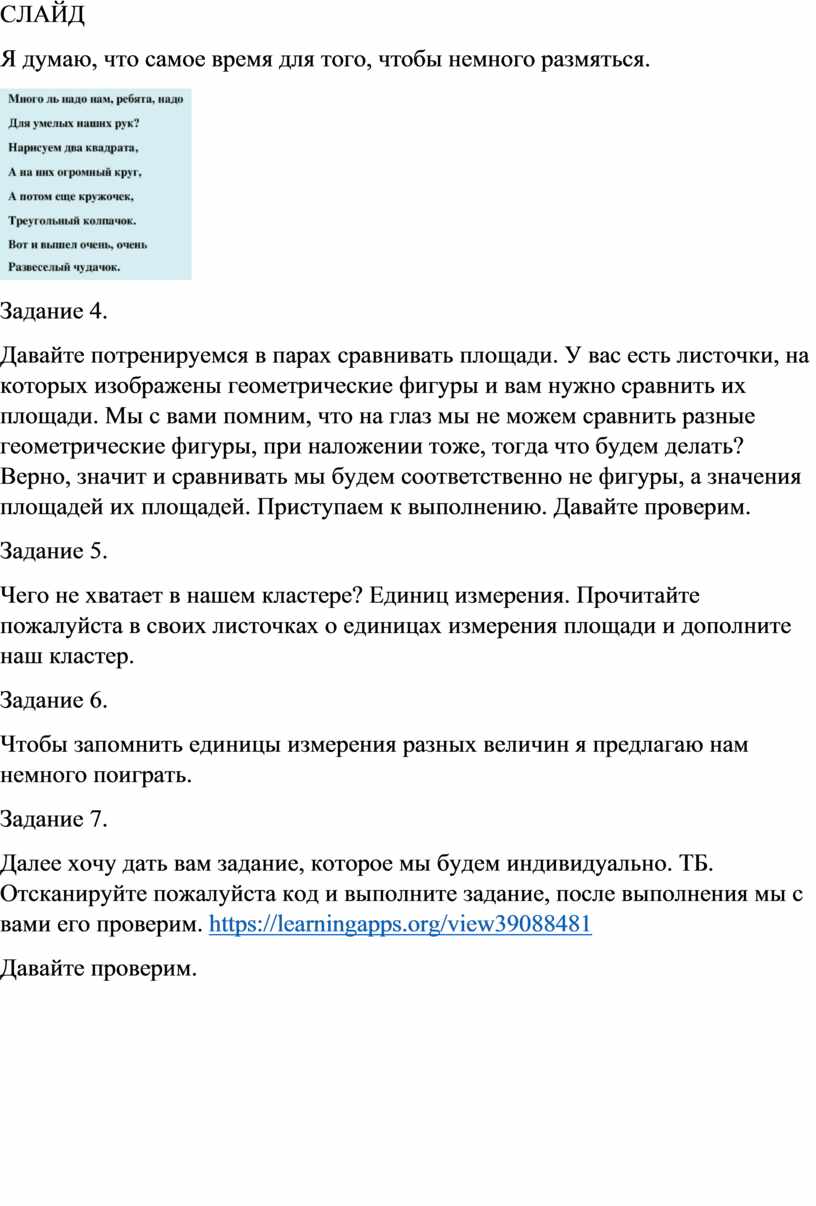 СЛАЙД

Я думаю, что самое время для того, чтобы немного размяться.

Много ль надо нам, ребята, надо
Для умелых наших рук?
Нарисуем два квадрата,
А на них огромный круг,
А потом еще кружочек,
Треугольный колпачок.
Вот и вышел очень, очень
Развеселый чудачок.

Задание 4.

Давайте потренируемся в парах сравнивать площади. У вас есть листочки, на которых изображены геометрические фигуры и вам нужно сравнить их площади. Мы с вами помним, что на глаз мы не можем сравнить разные геометрические фигуры, при наложении тоже, тогда что будем делать? Верно, значит и сравнивать мы будем соответственно не фигуры, а значения площадей их площадей. Приступаем к выполнению. Давайте проверим.

Задание 5.

Чего не хватает в нашем кластере? Единиц измерения. Прочитайте пожалуйста в своих листочках о единицах измерения площади и дополните наш кластер.

Задание 6.

Чтобы запомнить единицы измерения разных величин я предлагаю нам немного поиграть.

Задание 7.

Далее хочу дать вам задание, которое мы будем индивидуально. ТБ. Отсканируйте пожалуйста код и выполните задание, после выполнения мы с вами его проверим. https://learningapps.org/view39088481

Давайте проверим.